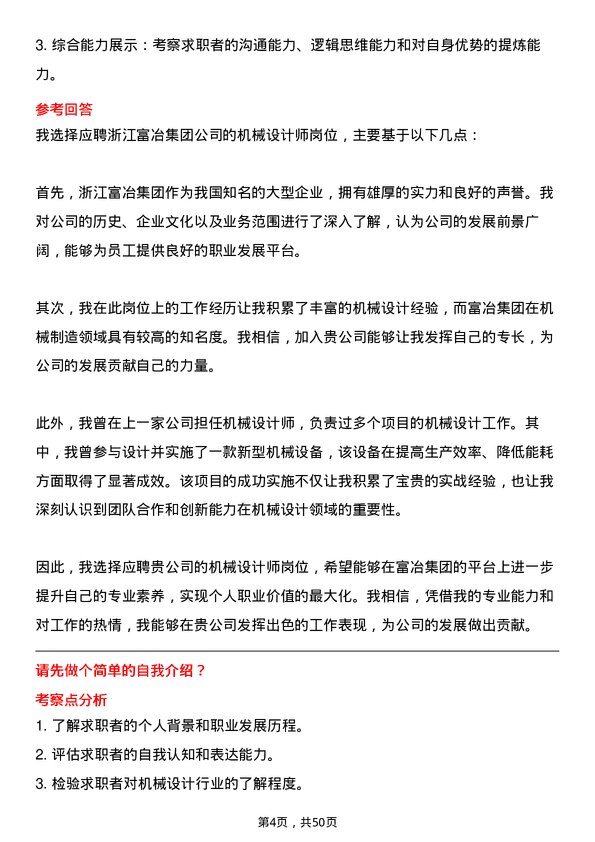 3. 综合能力展示：考察求职者的沟通能力、逻辑思维能力和对自身优势的提炼能力。

参考回答

我选择应聘浙江富冶集团公司的机械设计师岗位，主要基于以下几点：

首先，浙江富冶集团作为我国知名的大型企业，拥有雄厚的实力和良好的声誉。我对公司的历史、企业文化以及业务范围进行了深入了解，认为公司的发展前景广阔，能够为员工提供良好的职业发展平台。

其次，我在此岗位上的工作经历让我积累了丰富的机械设计经验，而富冶集团在机械制造领域具有较高的知名度。我相信，加入贵公司能够让我发挥自己的专长，为公司的发展贡献自己的力量。

此外，我曾在上一家公司担任机械设计师，负责过多个项目的机械设计工作。其中，我曾参与设计并实施了一款新型机械设备，该设备在提高生产效率、降低能耗方面取得了显著成效。该项目的成功实施不仅让我积累了宝贵的实战经验，也让我深刻认识到团队合作和创新能力在机械设计领域的重要性。

因此，我选择应聘贵公司的机械设计师岗位，希望能够在富冶集团的平台上进一步提升自己的专业素养，实现个人职业价值的最大化。我相信，凭借我的专业能力和对工作的热情，我能够在贵公司发挥出色的工作表现，为公司的发展做出贡献。

请先做个简单的自我介绍？

考察点分析

1. 了解求职者的个人背景和职业发展历程。

2. 评估求职者的自我认知和表达能力。

3. 检验求职者对机械设计行业的了解程度。

第4页，共50页